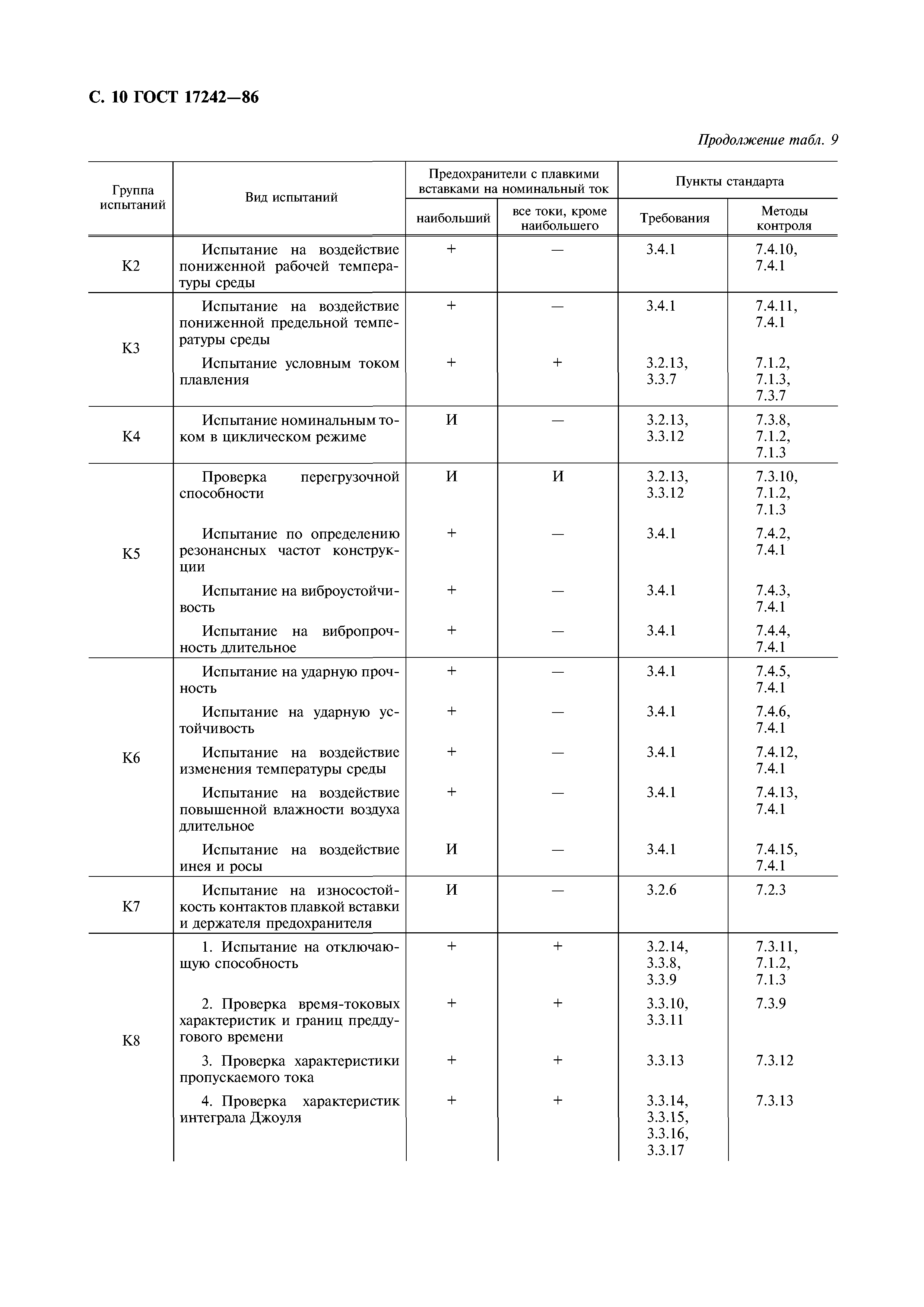 С. 10 ГОСТ 17242—86

Продолжение табл. 9

| Группа испытаний | Вид испытаний | Предохранители с плавкими вставками на номинальный ток: наибольший | Предохранители с плавкими вставками на номинальный ток: все токи, кроме наибольшего | Пункты стандарта: Требования | Пункты стандарта: Методы контроля |
|---|---|---|---|---|---|
| К2 | Испытание на воздействие пониженной рабочей температуры среды | + | — | 3.4.1 | 7.4.10, 7.4.1 |
| К3 | Испытание на воздействие пониженной предельной температуры среды | + | — | 3.4.1 | 7.4.11, 7.4.1 |
| | Испытание условным током плавления | + | + | 3.2.13, 3.3.7 | 7.1.2, 7.1.3, 7.3.7 |
| К4 | Испытание номинальным током в циклическом режиме | И | — | 3.2.13, 3.3.12 | 7.3.8, 7.1.2, 7.1.3 |
| К5 | Проверка перегрузочной способности | И | И | 3.2.13, 3.3.12 | 7.3.10, 7.1.2, 7.1.3 |
| | Испытание по определению резонансных частот конструкции | + | — | 3.4.1 | 7.4.2, 7.4.1 |
| | Испытание на виброустойчивость | + | — | 3.4.1 | 7.4.3, 7.4.1 |
| | Испытание на вибропрочность длительное | + | — | 3.4.1 | 7.4.4, 7.4.1 |
| К6 | Испытание на ударную прочность | + | — | 3.4.1 | 7.4.5, 7.4.1 |
| | Испытание на ударную устойчивость | + | — | 3.4.1 | 7.4.6, 7.4.1 |
| | Испытание на воздействие изменения температуры среды | + | — | 3.4.1 | 7.4.12, 7.4.1 |
| | Испытание на воздействие повышенной влажности воздуха длительное | + | — | 3.4.1 | 7.4.13, 7.4.1 |
| | Испытание на воздействие инея и росы | И | — | 3.4.1 | 7.4.15, 7.4.1 |
| К7 | Испытание на износостойкость контактов плавкой вставки и держателя предохранителя | И | — | 3.2.6 | 7.2.3 |
| К8 | 1. Испытание на отключающую способность | + | + | 3.2.14, 3.3.8, 3.3.9 | 7.3.11, 7.1.2, 7.1.3 |
| | 2. Проверка время-токовых характеристик и границ преддугового времени | + | + | 3.3.10, 3.3.11 | 7.3.9 |
| | 3. Проверка характеристики пропускаемого тока | + | + | 3.3.13 | 7.3.12 |
| | 4. Проверка характеристик интеграла Джоуля | + | + | 3.3.14, 3.3.15, 3.3.16, 3.3.17 | 7.3.13 |